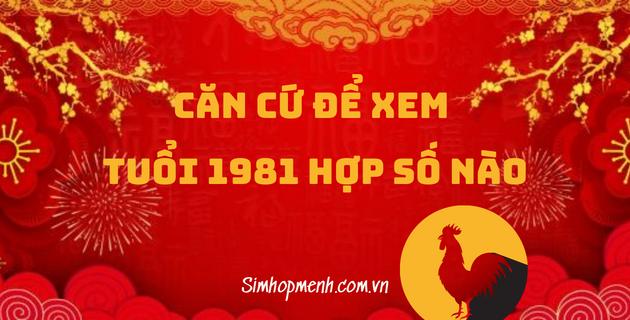 CĂN CỨ ĐỂ XEM
TUỔI 1981 HỢP SỐ NÀO

Simhopmenh.com.vn